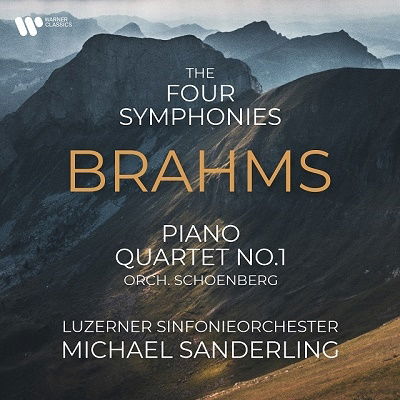 WARNER CLASSICS

THE FOUR SYMPHONIES

BRAHMS

PIANO QUARTET NO.1
ORCH. SCHOENBERG

LUZERNER SINFONIEORCHESTER
MICHAEL SANDERLING